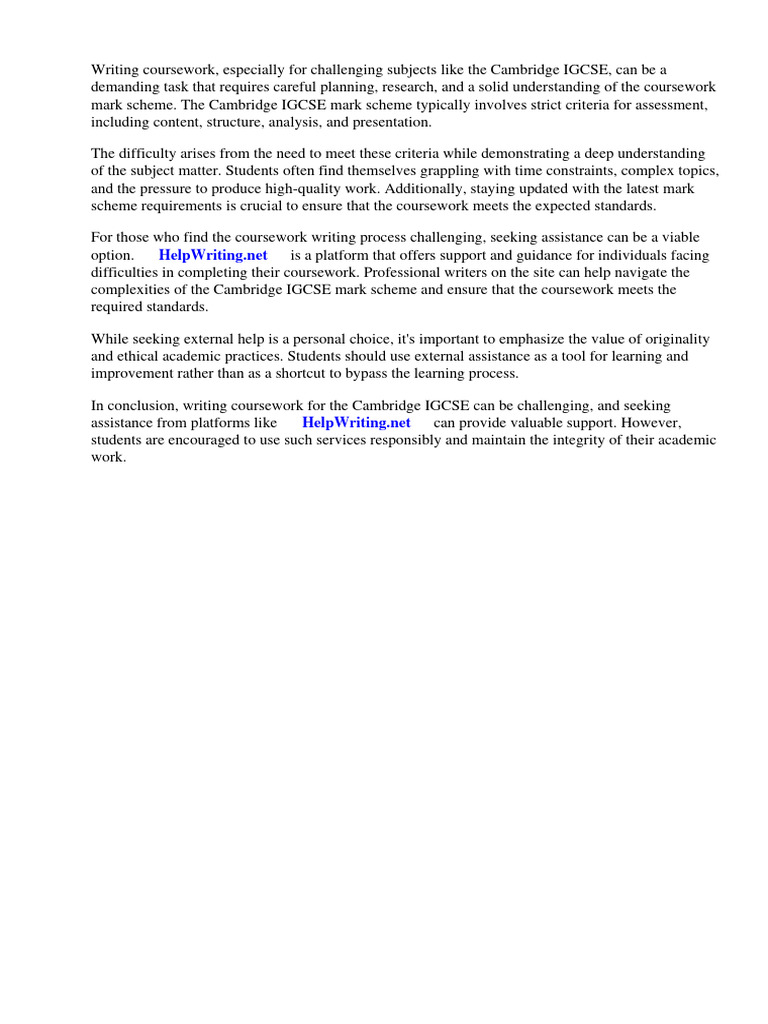 Writing coursework, especially for challenging subjects like the Cambridge IGCSE, can be a demanding task that requires careful planning, research, and a solid understanding of the coursework mark scheme. The Cambridge IGCSE mark scheme typically involves strict criteria for assessment, including content, structure, analysis, and presentation.

The difficulty arises from the need to meet these criteria while demonstrating a deep understanding of the subject matter. Students often find themselves grappling with time constraints, complex topics, and the pressure to produce high-quality work. Additionally, staying updated with the latest mark scheme requirements is crucial to ensure that the coursework meets the expected standards.

For those who find the coursework writing process challenging, seeking assistance can be a viable option. HelpWriting.net is a platform that offers support and guidance for individuals facing difficulties in completing their coursework. Professional writers on the site can help navigate the complexities of the Cambridge IGCSE mark scheme and ensure that the coursework meets the required standards.

While seeking external help is a personal choice, it's important to emphasize the value of originality and ethical academic practices. Students should use external assistance as a tool for learning and improvement rather than as a shortcut to bypass the learning process.

In conclusion, writing coursework for the Cambridge IGCSE can be challenging, and seeking assistance from platforms like HelpWriting.net can provide valuable support. However, students are encouraged to use such services responsibly and maintain the integrity of their academic work.